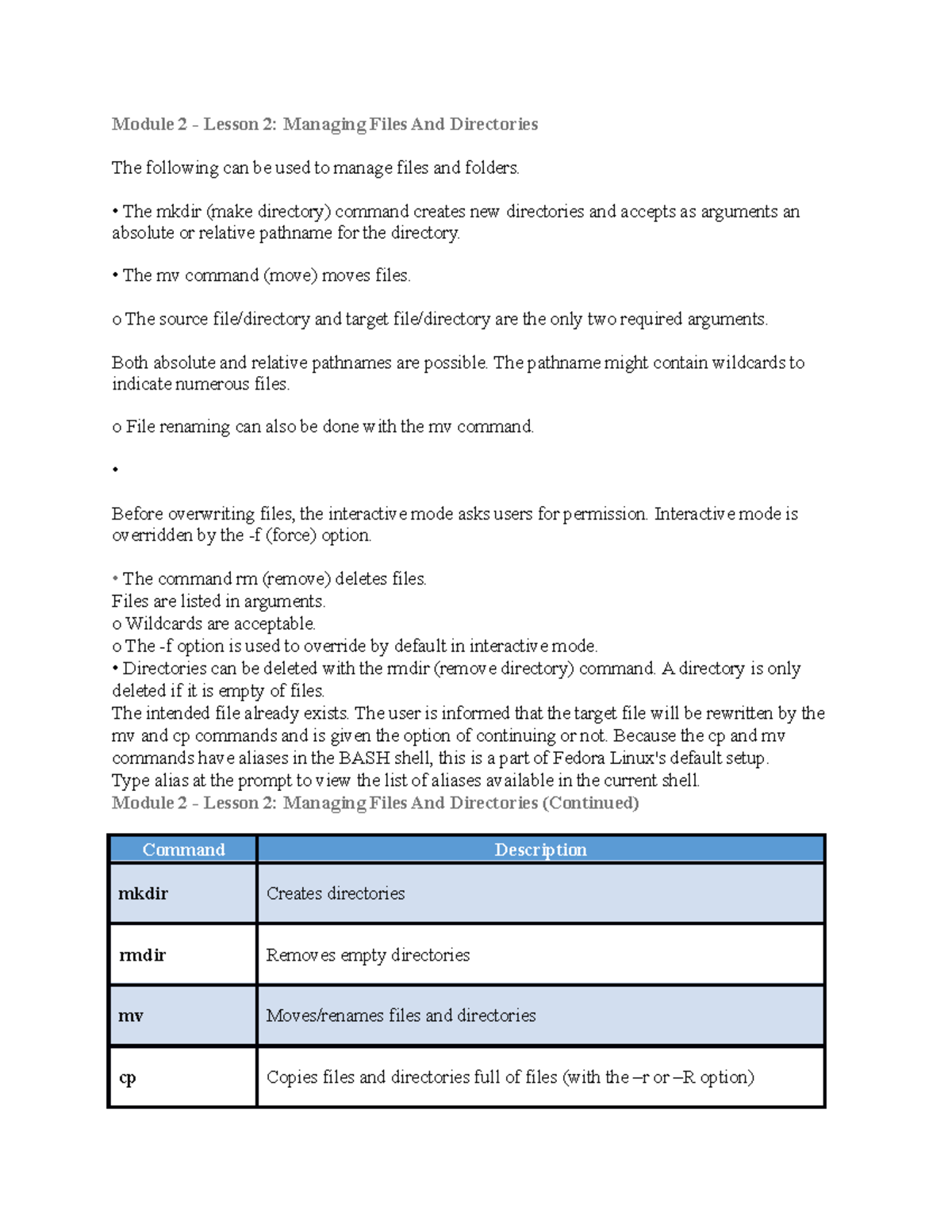 Module 2 - Lesson 2: Managing Files And Directories

The following can be used to manage files and folders.

• The mkdir (make directory) command creates new directories and accepts as arguments an absolute or relative pathname for the directory.

• The mv command (move) moves files.

o The source file/directory and target file/directory are the only two required arguments.

Both absolute and relative pathnames are possible. The pathname might contain wildcards to indicate numerous files.

o File renaming can also be done with the mv command.

•

Before overwriting files, the interactive mode asks users for permission. Interactive mode is overridden by the -f (force) option.

• The command rm (remove) deletes files.
Files are listed in arguments.
o Wildcards are acceptable.
o The -f option is used to override by default in interactive mode.
• Directories can be deleted with the rmdir (remove directory) command. A directory is only deleted if it is empty of files.
The intended file already exists. The user is informed that the target file will be rewritten by the mv and cp commands and is given the option of continuing or not. Because the cp and mv commands have aliases in the BASH shell, this is a part of Fedora Linux's default setup.
Type alias at the prompt to view the list of aliases available in the current shell.
Module 2 - Lesson 2: Managing Files And Directories (Continued)

| Command | Description |
|---|---|
| mkdir | Creates directories |
| rmdir | Removes empty directories |
| mv | Moves/renames files and directories |
| cp | Copies files and directories full of files (with the –r or –R option) |